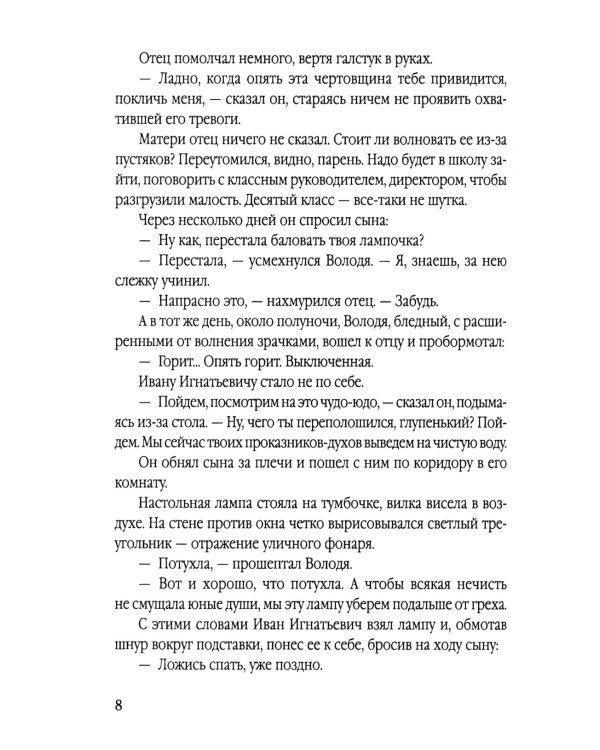 Отец помолчал немного, вертя галстук в руках.

— Ладно, когда опять эта чертовщина тебе привидится, покличь меня, — сказал он, стараясь ничем не проявить охватившей его тревоги.

Матери отец ничего не сказал. Стоит ли волновать ее из-за пустяков? Переутомился, видно, парень. Надо будет в школу зайти, поговорить с классным руководителем, директором, чтобы разгрузили малость. Десятый класс — все-таки не шутка.

Через несколько дней он спросил сына:

— Ну как, перестала баловать твоя лампочка?

— Перестала, — усмехнулся Володя. — Я, знаешь, за нею слежку учинил.

— Напрасно это, — нахмурился отец. — Забудь.

А в тот же день, около полуночи, Володя, бледный, с расширенными от волнения зрачками, вошел к отцу и пробормотал:

— Горит... Опять горит. Выключенная.

Ивану Игнатьевичу стало не по себе.

— Пойдем, посмотрим на это чудо-юдо, — сказал он, подымаясь из-за стола. — Ну, чего ты переполошился, глупенький? Пойдем. Мы сейчас твоих проказников-духов выведем на чистую воду.

Он обнял сына за плечи и пошел с ним по коридору в его комнату.

Настольная лампа стояла на тумбочке, вилка висела в воздухе. На стене против окна четко вырисовывался светлый треугольник — отражение уличного фонаря.

— Потухла, — прошептал Володя.

— Вот и хорошо, что потухла. А чтобы всякая нечисть не смущала юные души, мы эту лампу уберем подальше от греха.

С этими словами Иван Игнатьевич взял лампу и, обмотав шнур вокруг подставки, понес ее к себе, бросив на ходу сыну:

— Ложись спать, уже поздно.

8